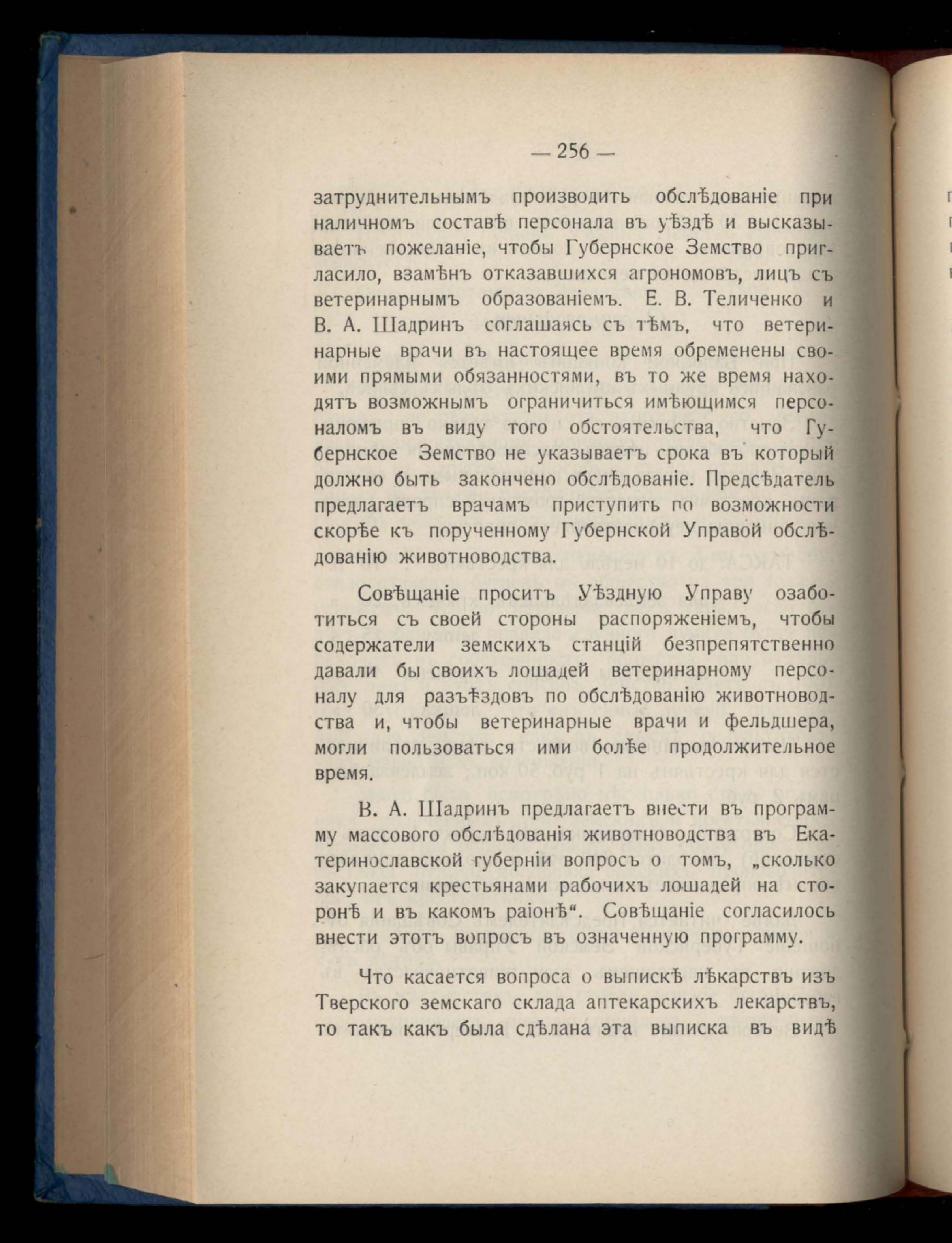 — 256 —

затруднительнымъ производить обслѣдованіе при наличномъ составѣ персонала въ уѣздѣ и высказываетъ пожеланіе, чтобы Губернское Земство пригласило, взамѣнъ отказавшихся агрономовъ, лицъ съ ветеринарнымъ образованіемъ. Е. В. Теличенко и В. А. Шадринъ соглашаясь съ тѣмъ, что ветеринарные врачи въ настоящее время обременены своими прямыми обязанностями, въ то же время находятъ возможнымъ ограничиться имѣющимся персоналомъ въ виду того обстоятельства, что Губернское Земство не указываетъ срока въ который должно быть закончено обслѣдованіе. Предсѣдатель предлагаетъ врачамъ приступить по возможности скорѣе къ порученному Губернской Управой обслѣдованію животноводства.

Совѣщаніе проситъ Уѣздную Управу озаботиться съ своей стороны распоряженіемъ, чтобы содержатели земскихъ станцій безпрепятственно давали бы своихъ лошадей ветеринарному персоналу для разъѣздовъ по обслѣдованію животноводства и, чтобы ветеринарные врачи и фельдшера, могли пользоваться ими болѣе продолжительное время.

В. А. Шадринъ предлагаетъ внести въ программу массового обслѣдованія животноводства въ Екатеринославской губерніи вопросъ о томъ, „сколько закупается крестьянами рабочихъ лошадей на сторонѣ и въ какомъ раіонѣ“. Совѣщаніе согласилось внести этотъ вопросъ въ означенную программу.

Что касается вопроса о выпискѣ лѣкарствъ изъ Тверского земскаго склада аптекарскихъ лекарствъ, то такъ какъ была сдѣлана эта выписка въ видѣ